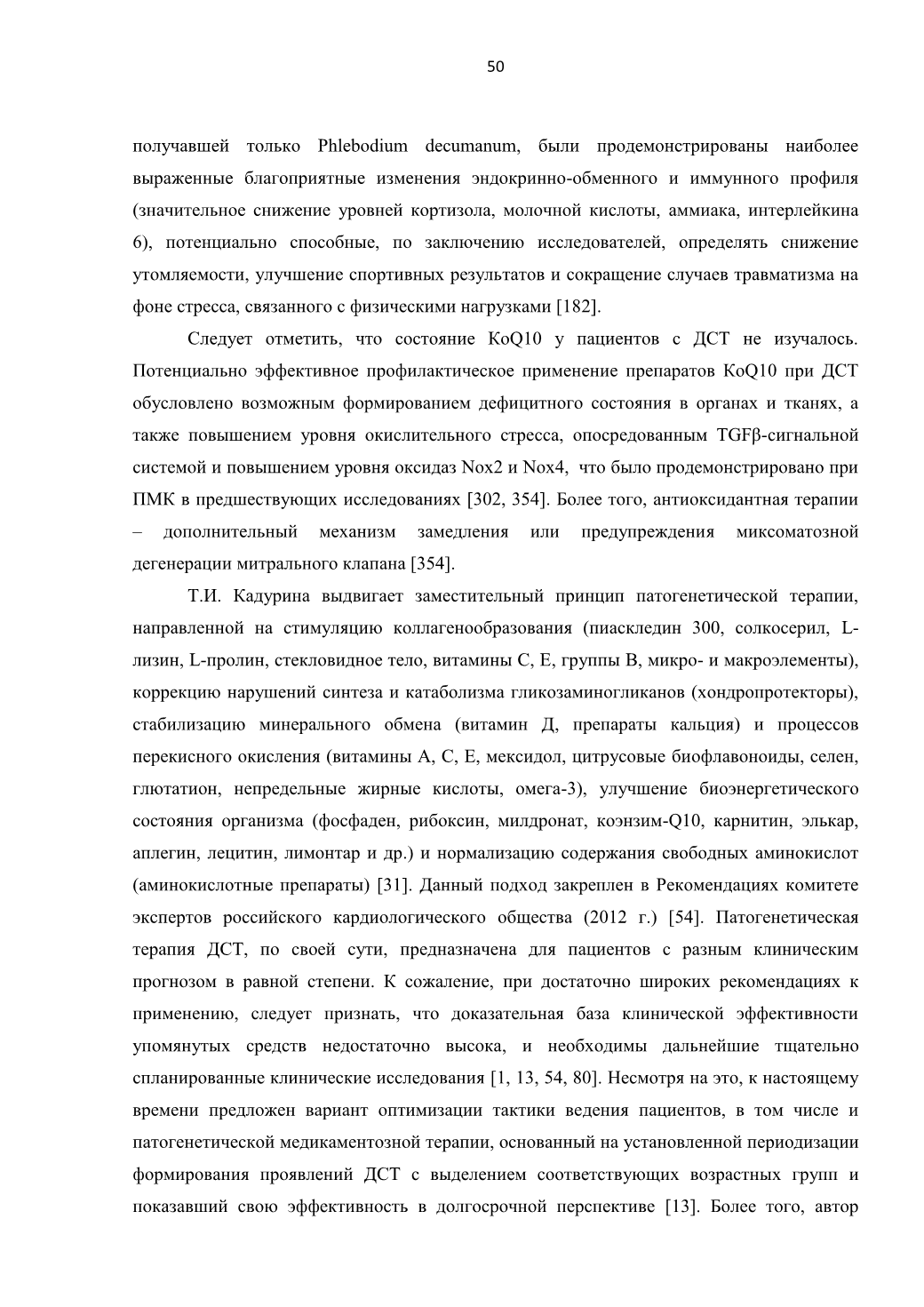 50

получавшей только Phlebodium decumanum, были продемонстрированы наиболее выраженные благоприятные изменения эндокринно-обменного и иммунного профиля (значительное снижение уровней кортизола, молочной кислоты, аммиака, интерлейкина 6), потенциально способные, по заключению исследователей, определять снижение утомляемости, улучшение спортивных результатов и сокращение случаев травматизма на фоне стресса, связанного с физическими нагрузками [182].

Следует отметить, что состояние KoQ10 у пациентов с ДСТ не изучалось. Потенциально эффективное профилактическое применение препаратов KoQ10 при ДСТ обусловлено возможным формированием дефицитного состояния в органах и тканях, а также повышением уровня окислительного стресса, опосредованным TGFβ-сигнальной системой и повышением уровня оксидаз Nox2 и Nox4, что было продемонстрировано при ПМК в предшествующих исследованиях [302, 354]. Более того, антиоксидантная терапии – дополнительный механизм замедления или предупреждения миксоматозной дегенерации митрального клапана [354].

Т.И. Кадурина выдвигает заместительный принцип патогенетической терапии, направленной на стимуляцию коллагенообразования (пиаскледин 300, солкосерил, L-лизин, L-пролин, стекловидное тело, витамины С, Е, группы В, микро- и макроэлементы), коррекцию нарушений синтеза и катаболизма гликозаминогликанов (хондропротекторы), стабилизацию минерального обмена (витамин Д, препараты кальция) и процессов перекисного окисления (витамины А, С, Е, мексидол, цитрусовые биофлавоноиды, селен, глютатион, непредельные жирные кислоты, омега-3), улучшение биоэнергетического состояния организма (фосфаден, рибоксин, милдронат, коэнзим-Q10, карнитин, элькар, аплегин, лецитин, лимонтар и др.) и нормализацию содержания свободных аминокислот (аминокислотные препараты) [31]. Данный подход закреплен в Рекомендациях комитете экспертов российского кардиологического общества (2012 г.) [54]. Патогенетическая терапия ДСТ, по своей сути, предназначена для пациентов с разным клиническим прогнозом в равной степени. К сожаление, при достаточно широких рекомендациях к применению, следует признать, что доказательная база клинической эффективности упомянутых средств недостаточно высока, и необходимы дальнейшие тщательно спланированные клинические исследования [1, 13, 54, 80]. Несмотря на это, к настоящему времени предложен вариант оптимизации тактики ведения пациентов, в том числе и патогенетической медикаментозной терапии, основанный на установленной периодизации формирования проявлений ДСТ с выделением соответствующих возрастных групп и показавший свою эффективность в долгосрочной перспективе [13]. Более того, автор